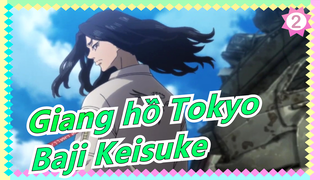 2

Giang hồ Tokyo
Baji Keisuke